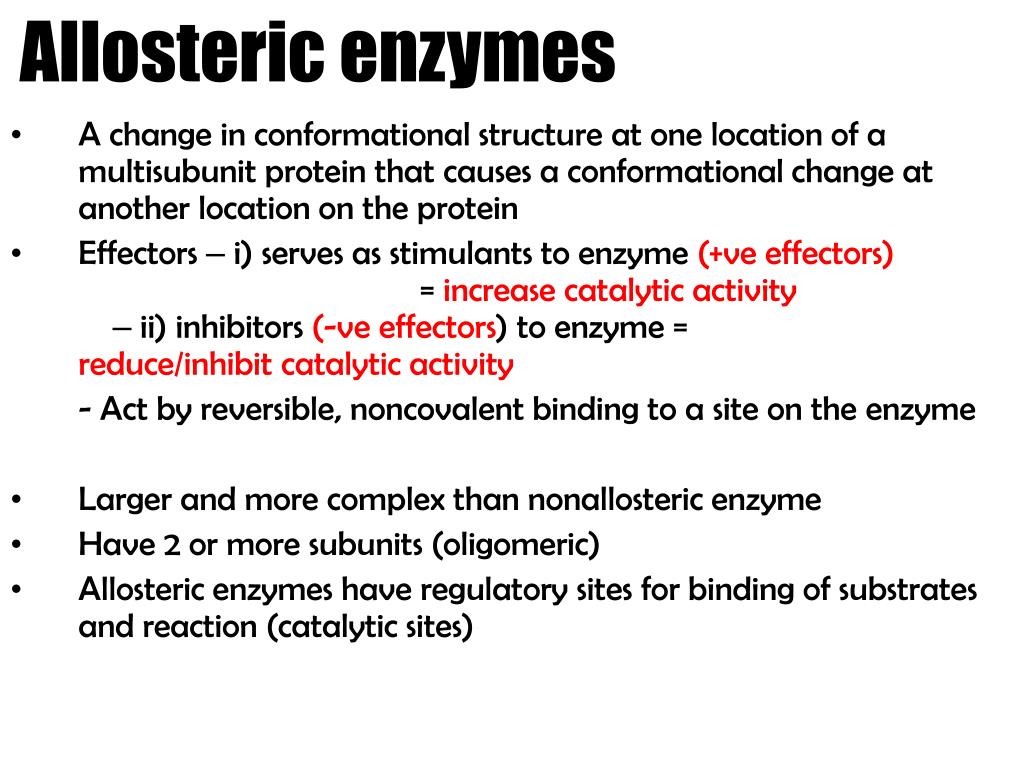 Allosteric enzymes

• A change in conformational structure at one location of a multisubunit protein that causes a conformational change at another location on the protein

• Effectors – i) serves as stimulants to enzyme (+ve effectors) = increase catalytic activity
– ii) inhibitors (-ve effectors) to enzyme = reduce/inhibit catalytic activity
- Act by reversible, noncovalent binding to a site on the enzyme

• Larger and more complex than nonallosteric enzyme
• Have 2 or more subunits (oligomeric)
• Allosteric enzymes have regulatory sites for binding of substrates and reaction (catalytic sites)